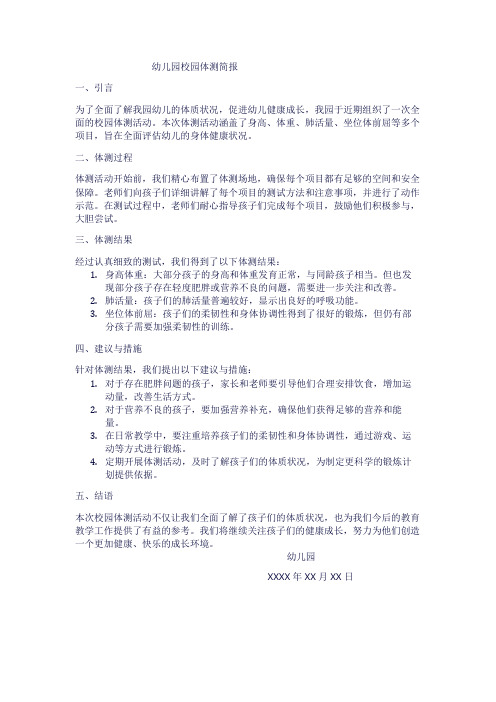 幼儿园校园体测简报

一、引言

为了全面了解我园幼儿的体质状况，促进幼儿健康成长，我园于近期组织了一次全面的校园体测活动。本次体测活动涵盖了身高、体重、肺活量、坐位体前屈等多个项目，旨在全面评估幼儿的身体健康状况。

二、体测过程

体测活动开始前，我们精心布置了体测场地，确保每个项目都有足够的空间和安全保障。老师们向孩子们详细讲解了每个项目的测试方法和注意事项，并进行了动作示范。在测试过程中，老师们耐心指导孩子们完成每个项目，鼓励他们积极参与，大胆尝试。

三、体测结果

经过认真细致的测试，我们得到了以下体测结果：

1. 身高体重：大部分孩子的身高和体重发育正常，与同龄孩子相当。但也发现部分孩子存在轻度肥胖或营养不良的问题，需要进一步关注和改善。
2. 肺活量：孩子们的肺活量普遍较好，显示出良好的呼吸功能。
3. 坐位体前屈：孩子们的柔韧性和身体协调性得到了很好的锻炼，但仍有部分孩子需要加强柔韧性的训练。

四、建议与措施

针对体测结果，我们提出以下建议与措施：

1. 对于存在肥胖问题的孩子，家长和老师要引导他们合理安排饮食，增加运动量，改善生活方式。
2. 对于营养不良的孩子，要加强营养补充，确保他们获得足够的营养和能量。
3. 在日常教学中，要注重培养孩子们的柔韧性和身体协调性，通过游戏、运动等方式进行锻炼。
4. 定期开展体测活动，及时了解孩子们的体质状况，为制定更科学的锻炼计划提供依据。

五、结语

本次校园体测活动不仅让我们全面了解了孩子们的体质状况，也为我们今后的教育教学工作提供了有益的参考。我们将继续关注孩子们的健康成长，努力为他们创造一个更加健康、快乐的成长环境。

幼儿园

XXXX 年 XX 月 XX 日